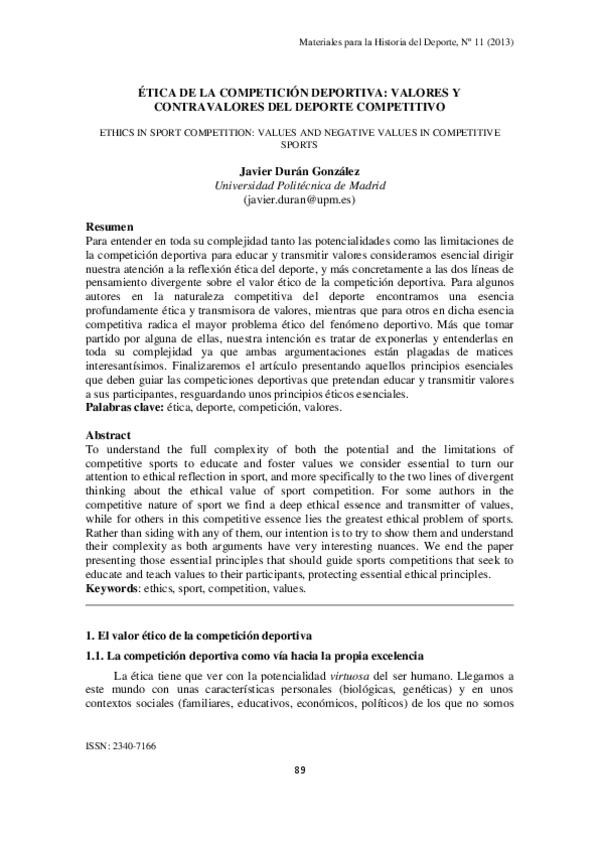 Materiales para la Historia del Deporte, Nº 11 (2013)

ÉTICA DE LA COMPETICIÓN DEPORTIVA: VALORES Y CONTRAVALORES DEL DEPORTE COMPETITIVO

ETHICS IN SPORT COMPETITION: VALUES AND NEGATIVE VALUES IN COMPETITIVE SPORTS

Javier Durán González
Universidad Politécnica de Madrid
(javier.duran@upm.es)

Resumen
Para entender en toda su complejidad tanto las potencialidades como las limitaciones de la competición deportiva para educar y transmitir valores consideramos esencial dirigir nuestra atención a la reflexión ética del deporte, y más concretamente a las dos líneas de pensamiento divergente sobre el valor ético de la competición deportiva. Para algunos autores en la naturaleza competitiva del deporte encontramos una esencia profundamente ética y transmisora de valores, mientras que para otros en dicha esencia competitiva radica el mayor problema ético del fenómeno deportivo. Más que tomar partido por alguna de ellas, nuestra intención es tratar de exponerlas y entenderlas en toda su complejidad ya que ambas argumentaciones están plagadas de matices interesantísimos. Finalizaremos el artículo presentando aquellos principios esenciales que deben guiar las competiciones deportivas que pretendan educar y transmitir valores a sus participantes, resguardando unos principios éticos esenciales.
Palabras clave: ética, deporte, competición, valores.

Abstract
To understand the full complexity of both the potential and the limitations of competitive sports to educate and foster values we consider essential to turn our attention to ethical reflection in sport, and more specifically to the two lines of divergent thinking about the ethical value of sport competition. For some authors in the competitive nature of sport we find a deep ethical essence and transmitter of values, while for others in this competitive essence lies the greatest ethical problem of sports. Rather than siding with any of them, our intention is to try to show them and understand their complexity as both arguments have very interesting nuances. We end the paper presenting those essential principles that should guide sports competitions that seek to educate and teach values to their participants, protecting essential ethical principles.
Keywords: ethics, sport, competition, values.

1. El valor ético de la competición deportiva

1.1. La competición deportiva como vía hacia la propia excelencia

La ética tiene que ver con la potencialidad virtuosa del ser humano. Llegamos a este mundo con unas características personales (biológicas, genéticas) y en unos contextos sociales (familiares, educativos, económicos, políticos) de los que no somos

ISSN: 2340-7166

89